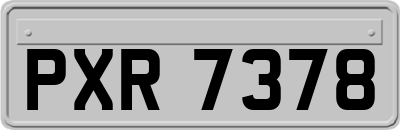 PXR 7378